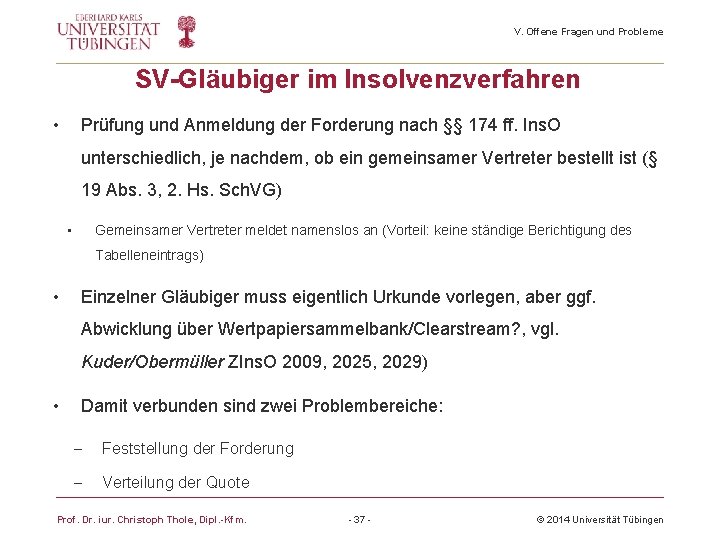 EBERHARD KARLS
UNIVERSITÄT
TÜBINGEN

V. Offene Fragen und Probleme

SV-Gläubiger im Insolvenzverfahren

• Prüfung und Anmeldung der Forderung nach §§ 174 ff. InsO unterschiedlich, je nachdem, ob ein gemeinsamer Vertreter bestellt ist (§ 19 Abs. 3, 2. Hs. SchVG)

▪ Gemeinsamer Vertreter meldet namenslos an (Vorteil: keine ständige Berichtigung des Tabelleneintrags)

• Einzelner Gläubiger muss eigentlich Urkunde vorlegen, aber ggf. Abwicklung über Wertpapiersammelbank/Clearstream?, vgl. Kuder/Obermüller ZInsO 2009, 2025, 2029)

• Damit verbunden sind zwei Problembereiche:

– Feststellung der Forderung

– Verteilung der Quote

Prof. Dr. iur. Christoph Thole, Dipl.-Kfm.

- 37 -

© 2014 Universität Tübingen